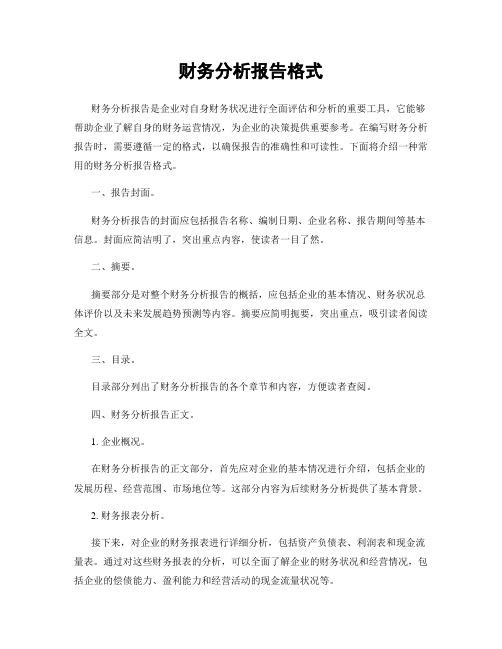 财务分析报告格式

财务分析报告是企业对自身财务状况进行全面评估和分析的重要工具，它能够帮助企业了解自身的财务运营情况，为企业的决策提供重要参考。在编写财务分析报告时，需要遵循一定的格式，以确保报告的准确性和可读性。下面将介绍一种常用的财务分析报告格式。

一、报告封面。

财务分析报告的封面应包括报告名称、编制日期、企业名称、报告期间等基本信息。封面应简洁明了，突出重点内容，使读者一目了然。

二、摘要。

摘要部分是对整个财务分析报告的概括，应包括企业的基本情况、财务状况总体评价以及未来发展趋势预测等内容。摘要应简明扼要，突出重点，吸引读者阅读全文。

三、目录。

目录部分列出了财务分析报告的各个章节和内容，方便读者查阅。

四、财务分析报告正文。

1. 企业概况。

在财务分析报告的正文部分，首先应对企业的基本情况进行介绍，包括企业的发展历程、经营范围、市场地位等。这部分内容为后续财务分析提供了基本背景。

2. 财务报表分析。

接下来，对企业的财务报表进行详细分析，包括资产负债表、利润表和现金流量表。通过对这些财务报表的分析，可以全面了解企业的财务状况和经营情况，包括企业的偿债能力、盈利能力和经营活动的现金流量状况等。